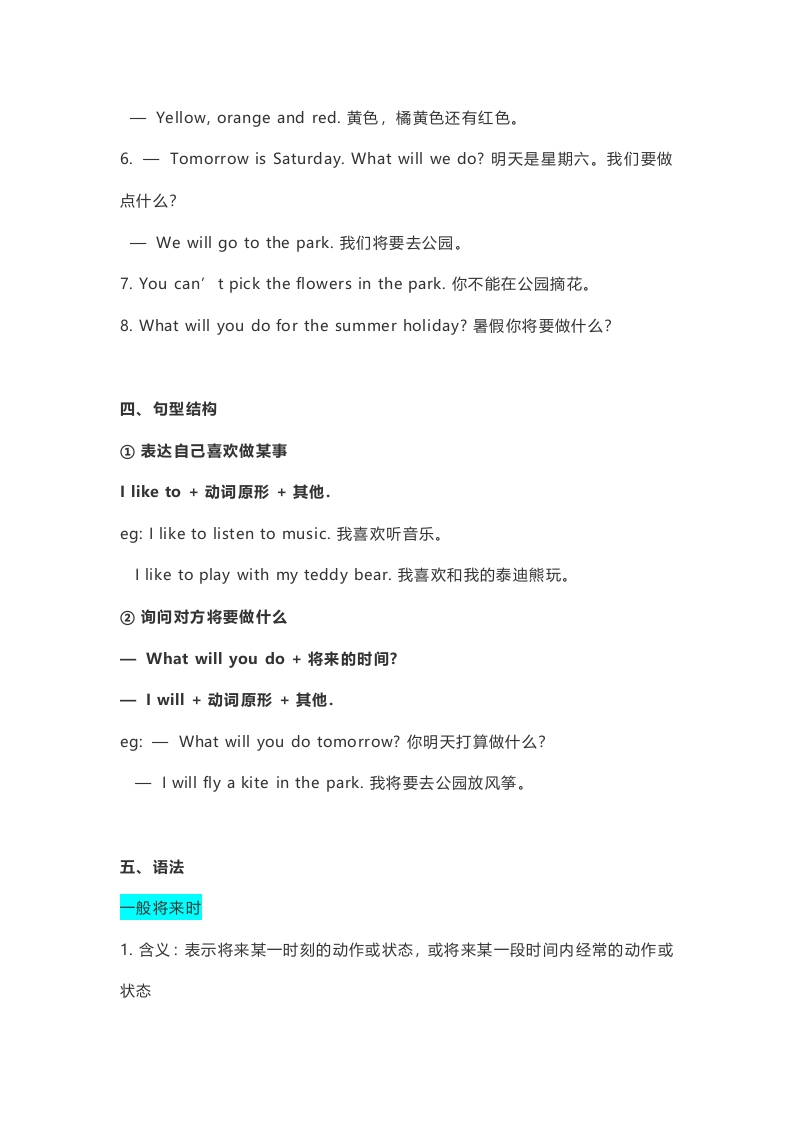 — Yellow, orange and red. 黄色，橘黄色还有红色。

6. — Tomorrow is Saturday. What will we do? 明天是星期六。我们要做点什么?

— We will go to the park. 我们将要去公园。

7. You can’t pick the flowers in the park. 你不能在公园摘花。

8. What will you do for the summer holiday? 暑假你将要做什么?

四、句型结构

① 表达自己喜欢做某事

I like to + 动词原形 + 其他.

eg: I like to listen to music. 我喜欢听音乐。

I like to play with my teddy bear. 我喜欢和我的泰迪熊玩。

② 询问对方将要做什么

— What will you do + 将来的时间?

— I will + 动词原形 + 其他.

eg: — What will you do tomorrow? 你明天打算做什么?

— I will fly a kite in the park. 我将要去公园放风筝。

五、语法

一般将来时

1. 含义：表示将来某一时刻的动作或状态，或将来某一段时间内经常的动作或状态